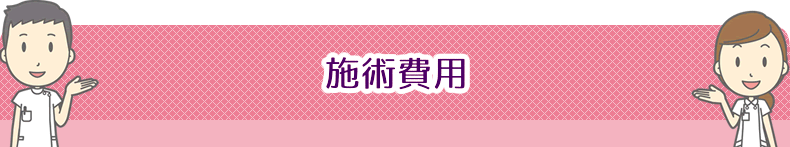 施術費用